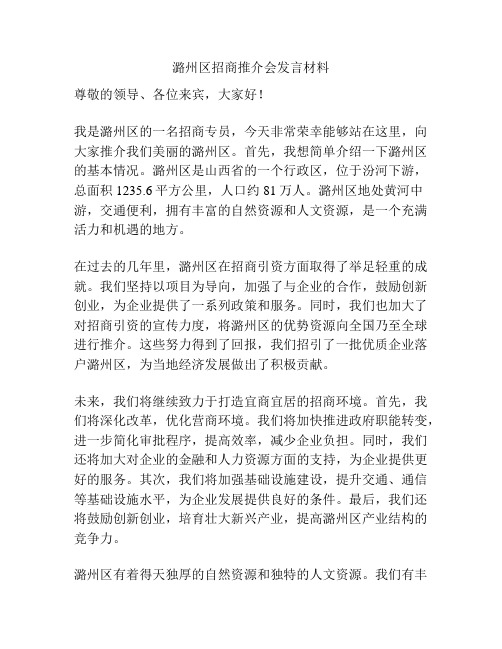 潞州区招商推介会发言材料

尊敬的领导、各位来宾，大家好！

我是潞州区的一名招商专员，今天非常荣幸能够站在这里，向大家推介我们美丽的潞州区。首先，我想简单介绍一下潞州区的基本情况。潞州区是山西省的一个行政区，位于汾河下游，总面积 1235.6 平方公里，人口约 81 万人。潞州区地处黄河中游，交通便利，拥有丰富的自然资源和人文资源，是一个充满活力和机遇的地方。

在过去的几年里，潞州区在招商引资方面取得了举足轻重的成就。我们坚持以项目为导向，加强了与企业的合作，鼓励创新创业，为企业提供了一系列政策和服务。同时，我们也加大了对招商引资的宣传力度，将潞州区的优势资源向全国乃至全球进行推介。这些努力得到了回报，我们招引了一批优质企业落户潞州区，为当地经济发展做出了积极贡献。

未来，我们将继续致力于打造宜商宜居的招商环境。首先，我们将深化改革，优化营商环境。我们将加快推进政府职能转变，进一步简化审批程序，提高效率，减少企业负担。同时，我们还将加大对企业的金融和人力资源方面的支持，为企业提供更好的服务。其次，我们将加强基础设施建设，提升交通、通信等基础设施水平，为企业发展提供良好的条件。最后，我们还将鼓励创新创业，培育壮大新兴产业，提高潞州区产业结构的竞争力。

潞州区有着得天独厚的自然资源和独特的人文资源。我们有丰